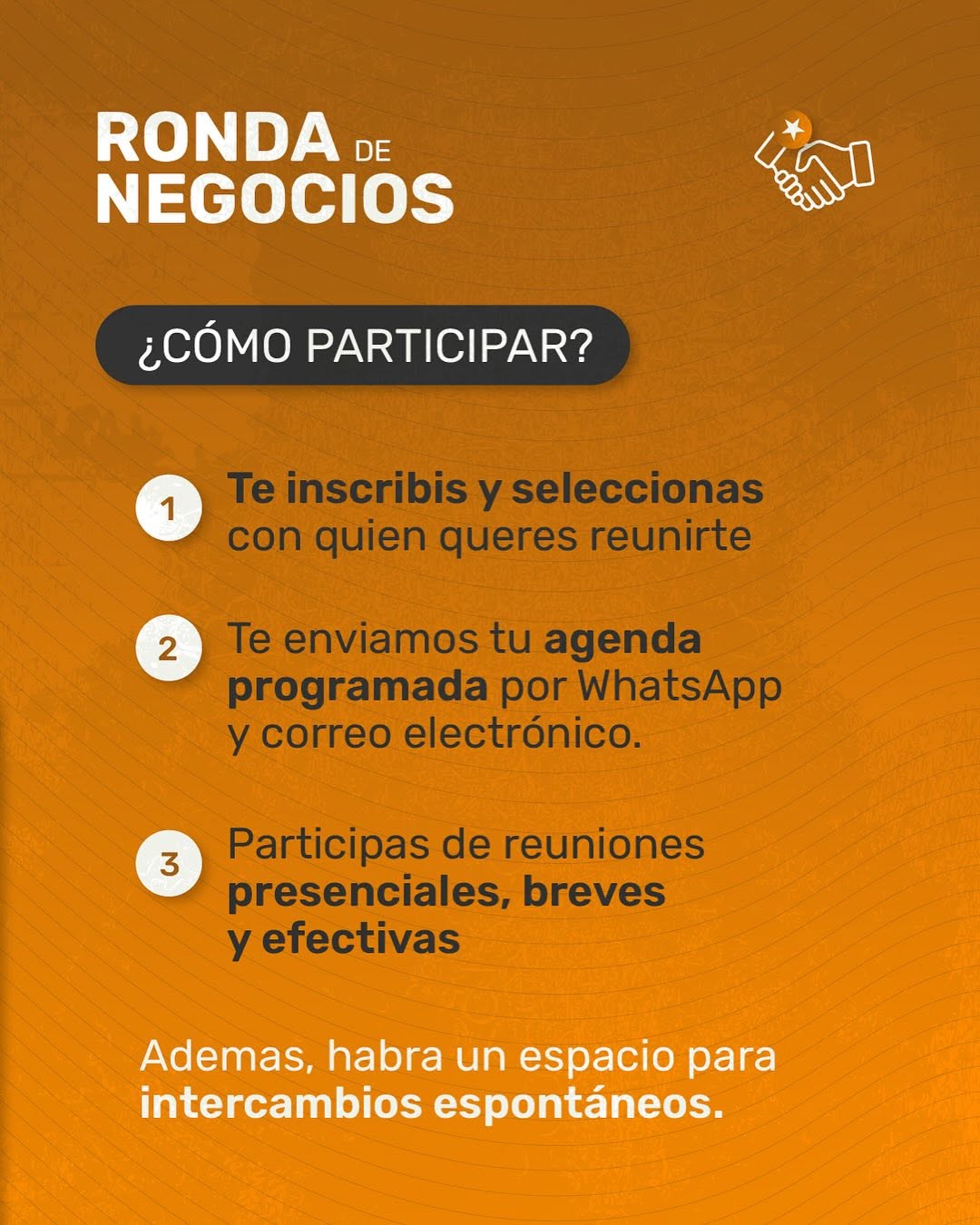 RONDA DE NEGOCIOS

¿CÓMO PARTICIPAR?

1 Te inscribis y seleccionas con quien queres reunirte

2 Te enviamos tu agenda programada por WhatsApp y correo electrónico.

3 Participas de reuniones presenciales, breves y efectivas

Ademas, habra un espacio para intercambios espontáneos.